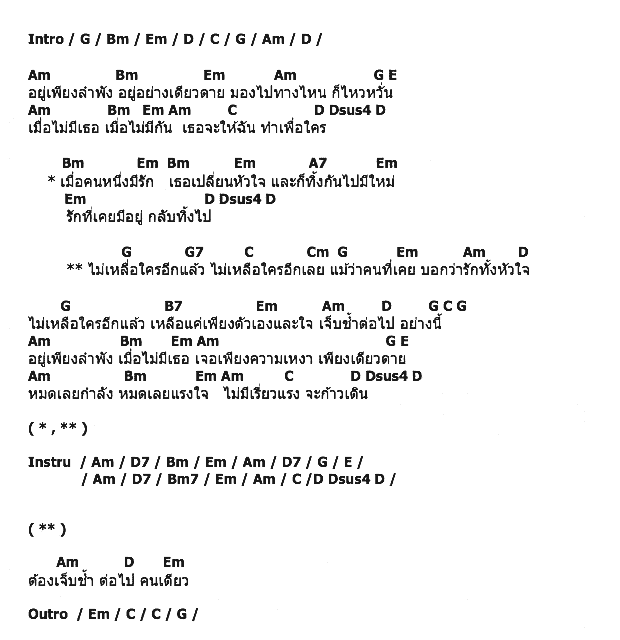 Intro / G / Bm / Em / D / C / G / Am / D /

Am Bm Em Am G E
อยู่เพียงลำพัง อยู่อย่างเดียวดาย มองไปทางไหน ก็ไหวหวั่น
Am Bm Em Am C D Dsus4 D
เมื่อไม่มีเธอ เมื่อไม่มีกัน เธอจะให้ฉัน ทำเพื่อใคร

Bm Em Bm Em A7 Em
* เมื่อคนหนึ่งมีรัก เธอเปลี่ยนหัวใจ และก็ทิ้งกันไปมีใหม่
Em D Dsus4 D
รักที่เคยมีอยู่ กลับทิ้งไป

G G7 C Cm G Em Am D
** ไม่เหลือใครอีกแล้ว ไม่เหลือใครอีกเลย แม้ว่าคนที่เคย บอกว่ารักทั้งหัวใจ

G B7 Em Am D G C G
ไม่เหลือใครอีกแล้ว เหลือแค่เพียงตัวเองและใจ เจ็บช้ำต่อไป อย่างนี้
Am Bm Em Am G E
อยู่เพียงลำพัง เมื่อไม่มีเธอ เจอเพียงความเหงา เพียงเดียวดาย
Am Bm Em Am C D Dsus4 D
หมดเลยกำลัง หมดเลยแรงใจ ไม่มีเรี่ยวแรง จะก้าวเดิน

( * , ** )

Instru / Am / D7 / Bm / Em / Am / D7 / G / E /
/ Am / D7 / Bm7 / Em / Am / C /D Dsus4 D /

( ** )

Am D Em
ต้องเจ็บช้ำ ต่อไป คนเดียว

Outro / Em / C / C / G /